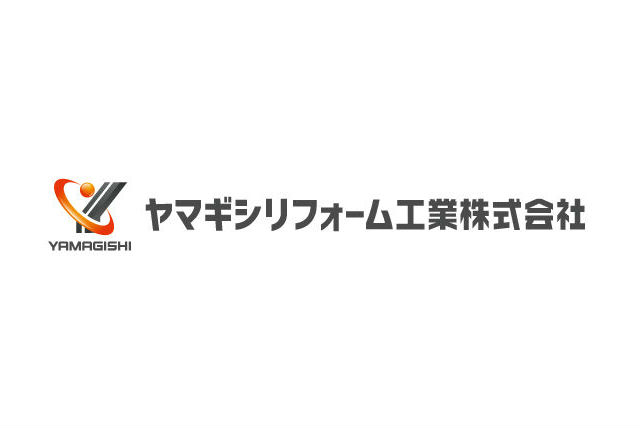 YAMAGISHI

ヤマギシリフォーム工業株式会社